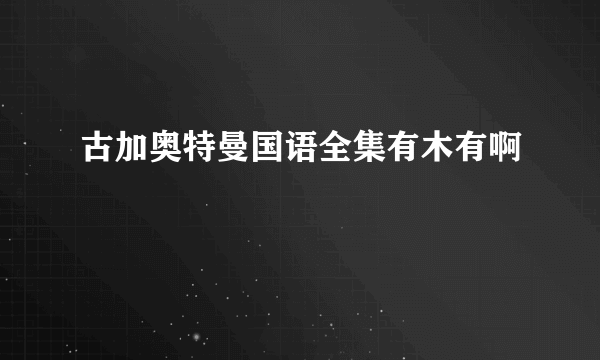 古加奥特曼国语全集有木有啊